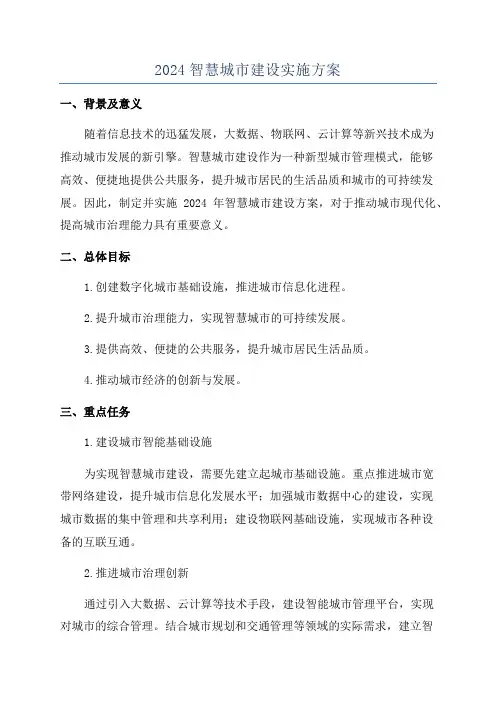 2024 智慧城市建设实施方案

一、背景及意义

随着信息技术的迅猛发展，大数据、物联网、云计算等新兴技术成为推动城市发展的新引擎。智慧城市建设作为一种新型城市管理模式，能够高效、便捷地提供公共服务，提升城市居民的生活品质和城市的可持续发展。因此，制定并实施 2024 年智慧城市建设方案，对于推动城市现代化、提高城市治理能力具有重要意义。

二、总体目标

1.创建数字化城市基础设施，推进城市信息化进程。

2.提升城市治理能力，实现智慧城市的可持续发展。

3.提供高效、便捷的公共服务，提升城市居民生活品质。

4.推动城市经济的创新与发展。

三、重点任务

1.建设城市智能基础设施

为实现智慧城市建设，需要先建立起城市基础设施。重点推进城市宽带网络建设，提升城市信息化发展水平；加强城市数据中心的建设，实现城市数据的集中管理和共享利用；建设物联网基础设施，实现城市各种设备的互联互通。

2.推进城市治理创新

通过引入大数据、云计算等技术手段，建设智能城市管理平台，实现对城市的综合管理。结合城市规划和交通管理等领域的实际需求，建立智